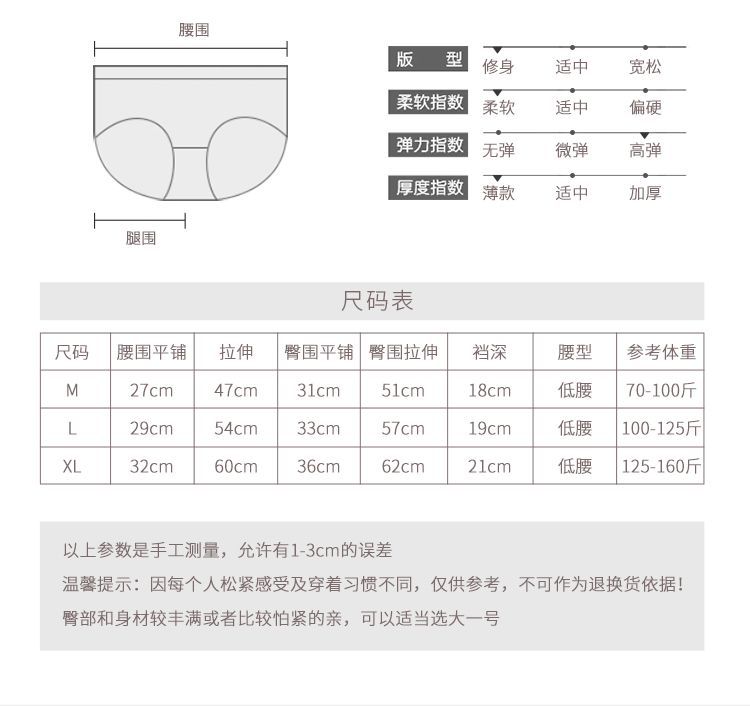 腰围

腿围

版 型 修身 适中 宽松
柔软指数 柔软 适中 偏硬
弹力指数 无弹 微弹 高弹
厚度指数 薄款 适中 加厚

尺码表

| 尺码 | 腰围平铺 | 拉伸 | 臀围平铺 | 臀围拉伸 | 裆深 | 腰型 | 参考体重 |
|---|---|---|---|---|---|---|---|
| M | 27cm | 47cm | 31cm | 51cm | 18cm | 低腰 | 70-100斤 |
| L | 29cm | 54cm | 33cm | 57cm | 19cm | 低腰 | 100-125斤 |
| XL | 32cm | 60cm | 36cm | 62cm | 21cm | 低腰 | 125-160斤 |

以上参数是手工测量，允许有1-3cm的误差

温馨提示：因每个人松紧感受及穿着习惯不同，仅供参考，不可作为退换货依据！

臀部和身材较丰满或者比较怕紧的亲，可以适当选大一号